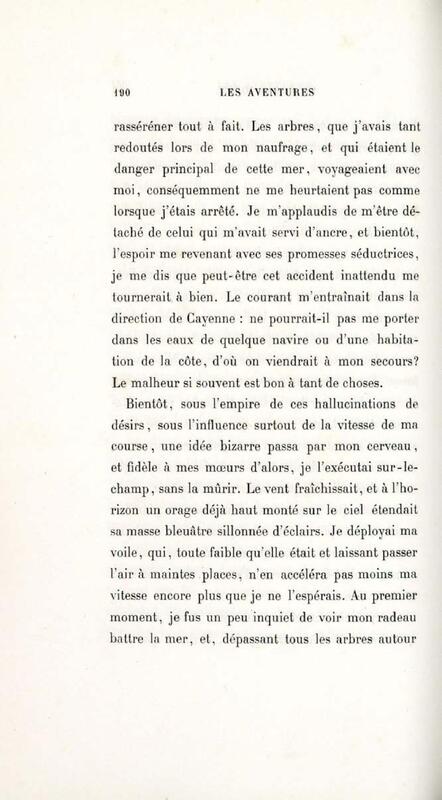 190 LES AVENTURES

rasséréner tout à fait. Les arbres, que j'avais tant redoutés lors de mon naufrage, et qui étaient le danger principal de cette mer, voyageaient avec moi, conséquemment ne me heurtaient pas comme lorsque j'étais arrêté. Je m'applaudis de m'être détaché de celui qui m'avait servi d'ancre, et bientôt, l'espoir me revenant avec ses promesses séductrices, je me dis que peut-être cet accident inattendu me tournerait à bien. Le courant m'entraînait dans la direction de Cayenne : ne pourrait-il pas me porter dans les eaux de quelque navire ou d'une habitation de la côte, d'où on viendrait à mon secours? Le malheur si souvent est bon à tant de choses.

Bientôt, sous l'empire de ces hallucinations de désirs, sous l'influence surtout de la vitesse de ma course, une idée bizarre passa par mon cerveau, et fidèle à mes mœurs d'alors, je l'exécutai sur-le-champ, sans la mûrir. Le vent fraîchissait, et à l'horizon un orage déjà haut monté sur le ciel étendait sa masse bleuâtre sillonnée d'éclairs. Je déployai ma voile, qui, toute faible qu'elle était et laissant passer l'air à maintes places, n'en accéléra pas moins ma vitesse encore plus que je ne l'espérais. Au premier moment, je fus un peu inquiet de voir mon radeau battre la mer, et, dépassant tous les arbres autour